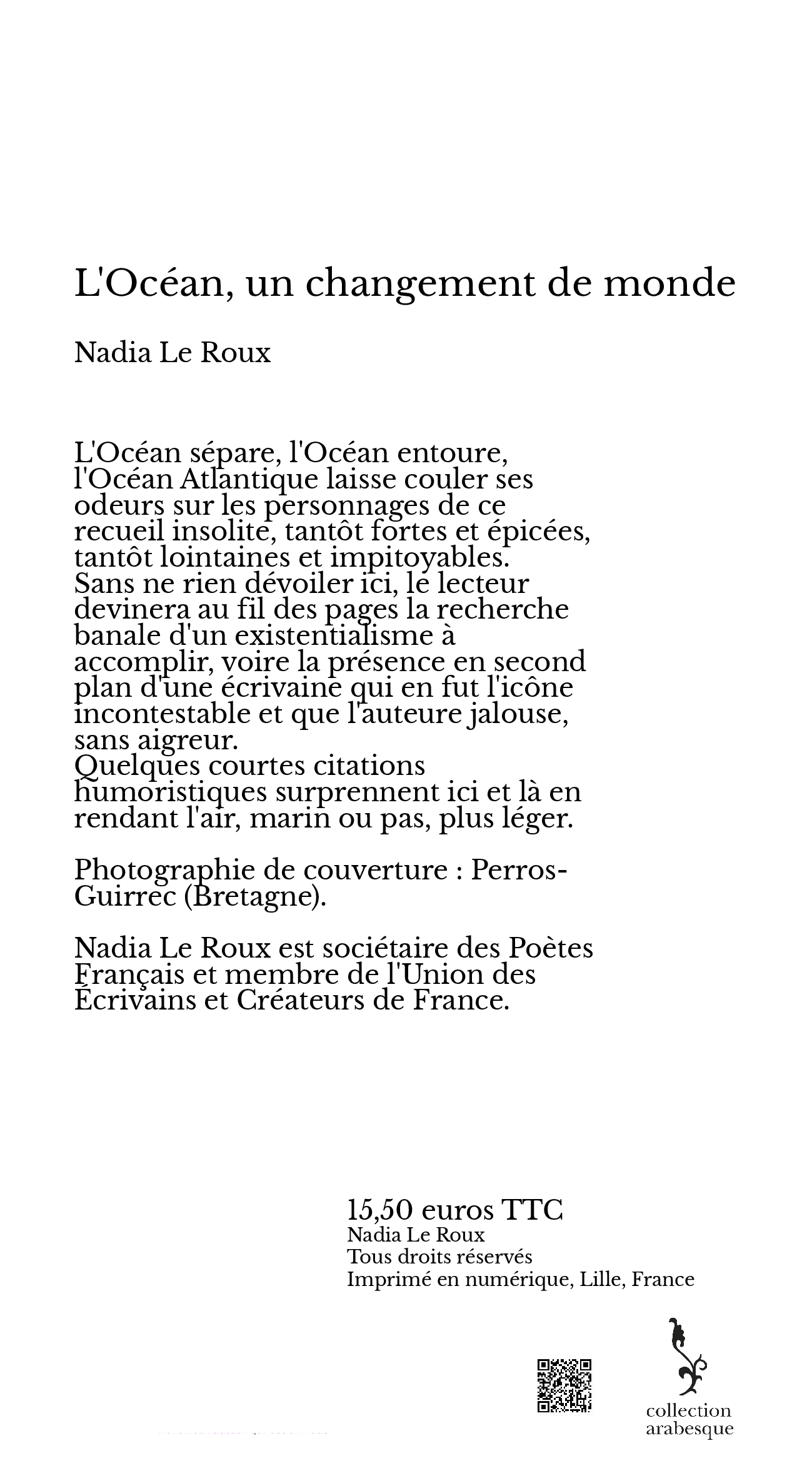 L'Océan, un changement de monde

Nadia Le Roux

L'Océan sépare, l'Océan entoure, l'Océan Atlantique laisse couler ses odeurs sur les personnages de ce recueil insolite, tantôt fortes et épicées, tantôt lointaines et impitoyables.
Sans ne rien dévoiler ici, le lecteur devinera au fil des pages la recherche banale d'un existentialisme à accomplir, voire la présence en second plan d'une écrivaine qui en fut l'icône incontestable et que l'auteure jalouse, sans aigreur.
Quelques courtes citations humoristiques surprennent ici et là en rendant l'air, marin ou pas, plus léger.

Photographie de couverture : Perros-Guirrec (Bretagne).

Nadia Le Roux est sociétaire des Poètes Français et membre de l'Union des Écrivains et Créateurs de France.

15,50 euros TTC
Nadia Le Roux
Tous droits réservés
Imprimé en numérique, Lille, France

collection arabesque